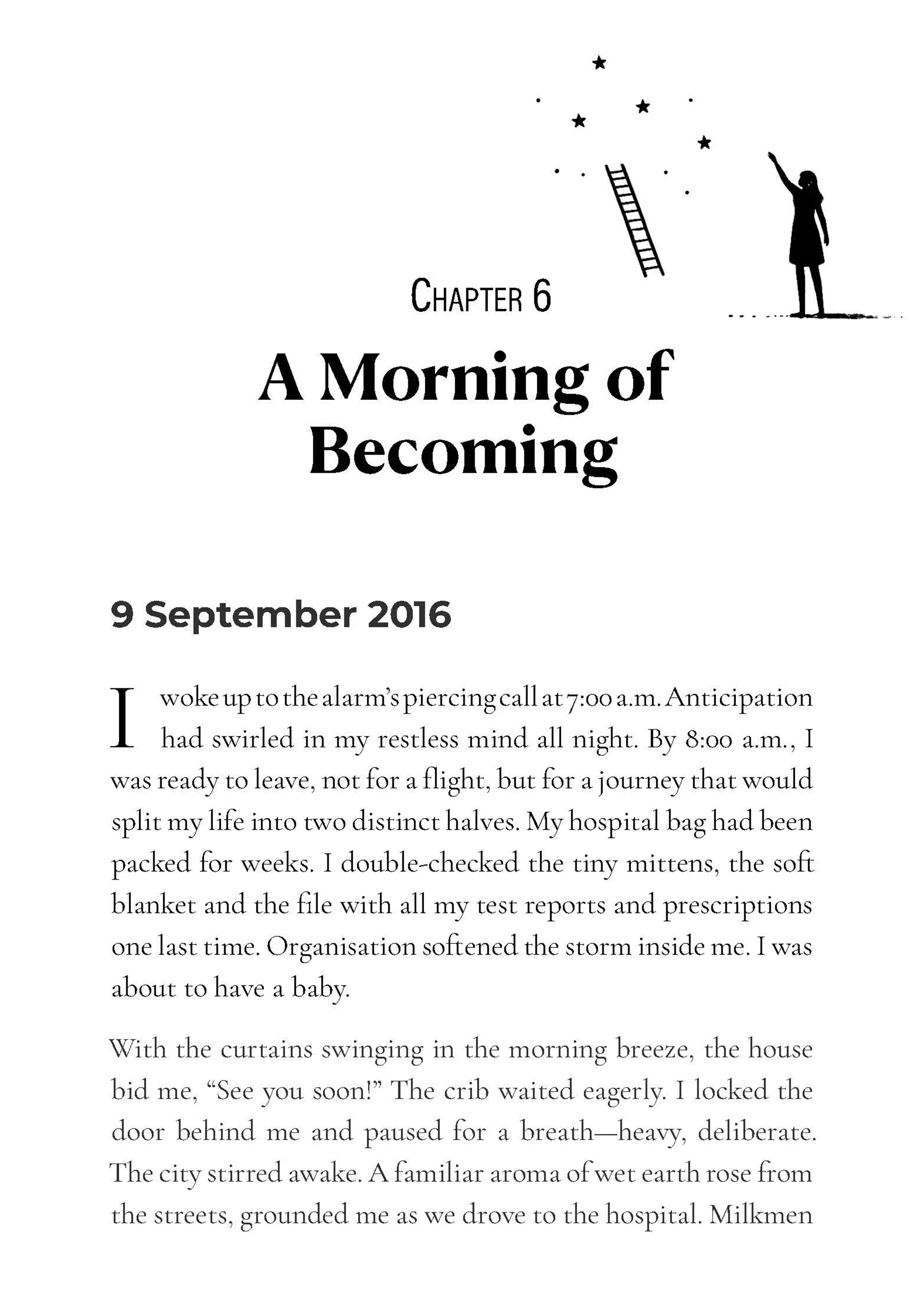 Chapter 6

A Morning of Becoming

9 September 2016

I woke up to the alarm's piercing call at 7:00 a.m. Anticipation had swirled in my restless mind all night. By 8:00 a.m., I was ready to leave, not for a flight, but for a journey that would split my life into two distinct halves. My hospital bag had been packed for weeks. I double-checked the tiny mittens, the soft blanket and the file with all my test reports and prescriptions one last time. Organisation softened the storm inside me. I was about to have a baby.

With the curtains swinging in the morning breeze, the house bid me, "See you soon!" The crib waited eagerly. I locked the door behind me and paused for a breath—heavy, deliberate. The city stirred awake. A familiar aroma of wet earth rose from the streets, grounded me as we drove to the hospital. Milkmen